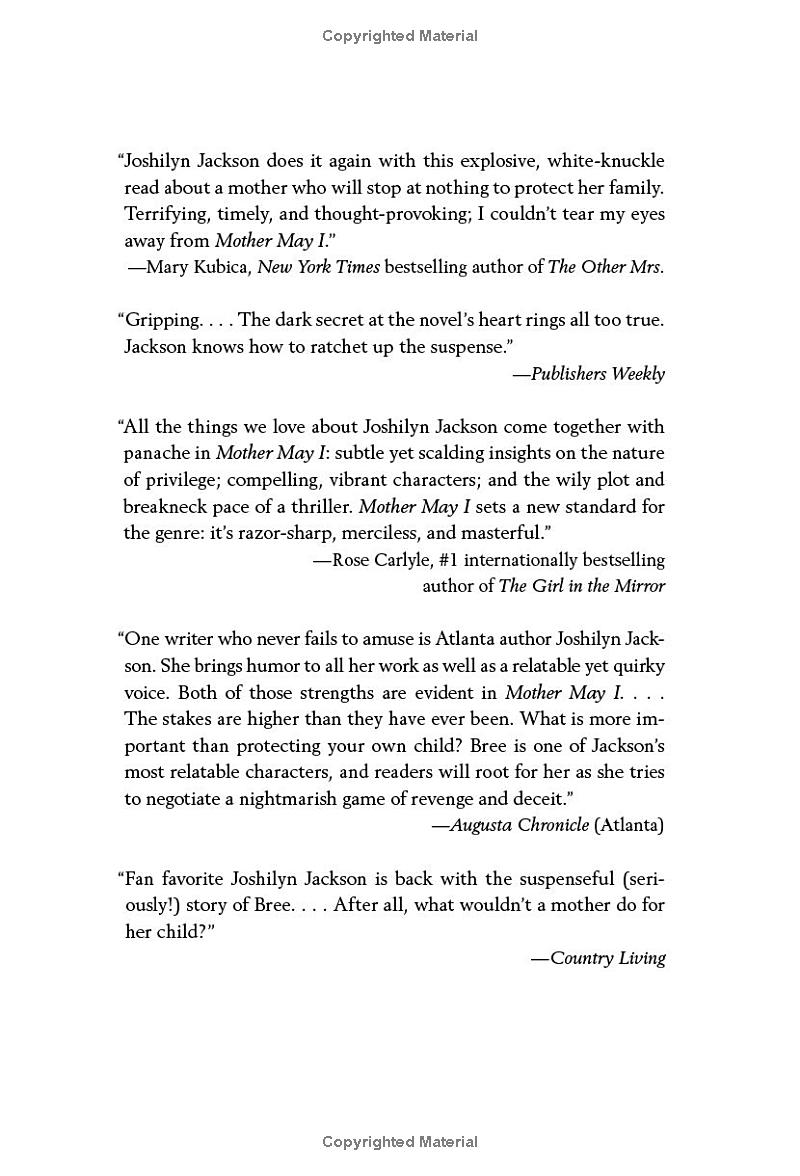 Copyrighted Material

“Joshilyn Jackson does it again with this explosive, white-knuckle read about a mother who will stop at nothing to protect her family. Terrifying, timely, and thought-provoking; I couldn’t tear my eyes away from Mother May I.”
—Mary Kubica, New York Times bestselling author of The Other Mrs.

“Gripping. . . . The dark secret at the novel’s heart rings all too true. Jackson knows how to ratchet up the suspense.”
—Publishers Weekly

“All the things we love about Joshilyn Jackson come together with panache in Mother May I: subtle yet scalding insights on the nature of privilege; compelling, vibrant characters; and the wily plot and breakneck pace of a thriller. Mother May I sets a new standard for the genre: it’s razor-sharp, merciless, and masterful.”
—Rose Carlyle, #1 internationally bestselling author of The Girl in the Mirror

“One writer who never fails to amuse is Atlanta author Joshilyn Jackson. She brings humor to all her work as well as a relatable yet quirky voice. Both of those strengths are evident in Mother May I. . . . The stakes are higher than they have ever been. What is more important than protecting your own child? Bree is one of Jackson’s most relatable characters, and readers will root for her as she tries to negotiate a nightmarish game of revenge and deceit.”
—Augusta Chronicle (Atlanta)

“Fan favorite Joshilyn Jackson is back with the suspenseful (seriously!) story of Bree. . . . After all, what wouldn’t a mother do for her child?”
—Country Living

Copyrighted Material